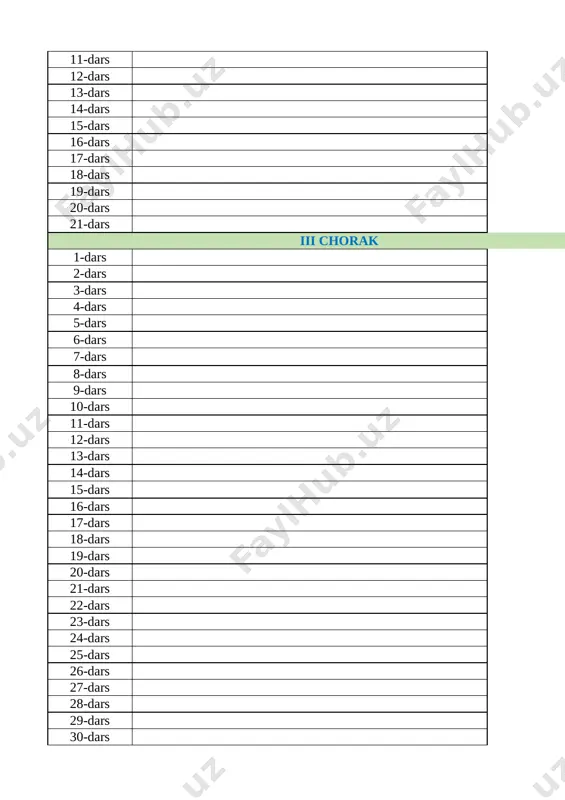 | 11-dars | |
|---|---|
| 12-dars | |
| 13-dars | |
| 14-dars | |
| 15-dars | |
| 16-dars | |
| 17-dars | |
| 18-dars | |
| 19-dars | |
| 20-dars | |
| 21-dars | |
| III CHORAK | |
| 1-dars | |
| 2-dars | |
| 3-dars | |
| 4-dars | |
| 5-dars | |
| 6-dars | |
| 7-dars | |
| 8-dars | |
| 9-dars | |
| 10-dars | |
| 11-dars | |
| 12-dars | |
| 13-dars | |
| 14-dars | |
| 15-dars | |
| 16-dars | |
| 17-dars | |
| 18-dars | |
| 19-dars | |
| 20-dars | |
| 21-dars | |
| 22-dars | |
| 23-dars | |
| 24-dars | |
| 25-dars | |
| 26-dars | |
| 27-dars | |
| 28-dars | |
| 29-dars | |
| 30-dars | |

FaylHub.uz FaylHub.uz FaylHub.uz